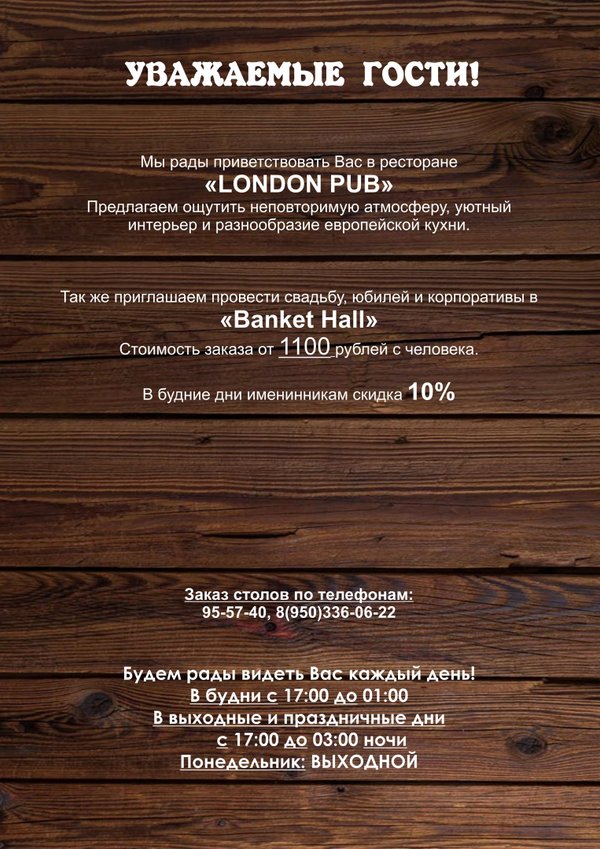 УВАЖАЕМЫЕ ГОСТИ!

Мы рады приветствовать Вас в ресторане
«LONDON PUB»
Предлагаем ощутить неповторимую атмосферу, уютный интерьер и разнообразие европейской кухни.

Так же приглашаем провести свадьбу, юбилей и корпоративы в
«Banket Hall»
Стоимость заказа от 1100 рублей с человека.

В будние дни именинникам скидка 10%

Заказ столов по телефонам:
95-57-40, 8(950)336-06-22

Будем рады видеть Вас каждый день!
В будни с 17:00 до 01:00
В выходные и праздничные дни
с 17:00 до 03:00 ночи
Понедельник: ВЫХОДНОЙ